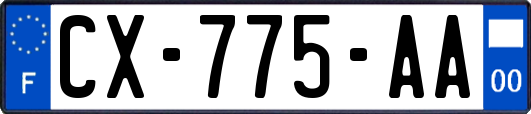 F

CX-775-AA

00